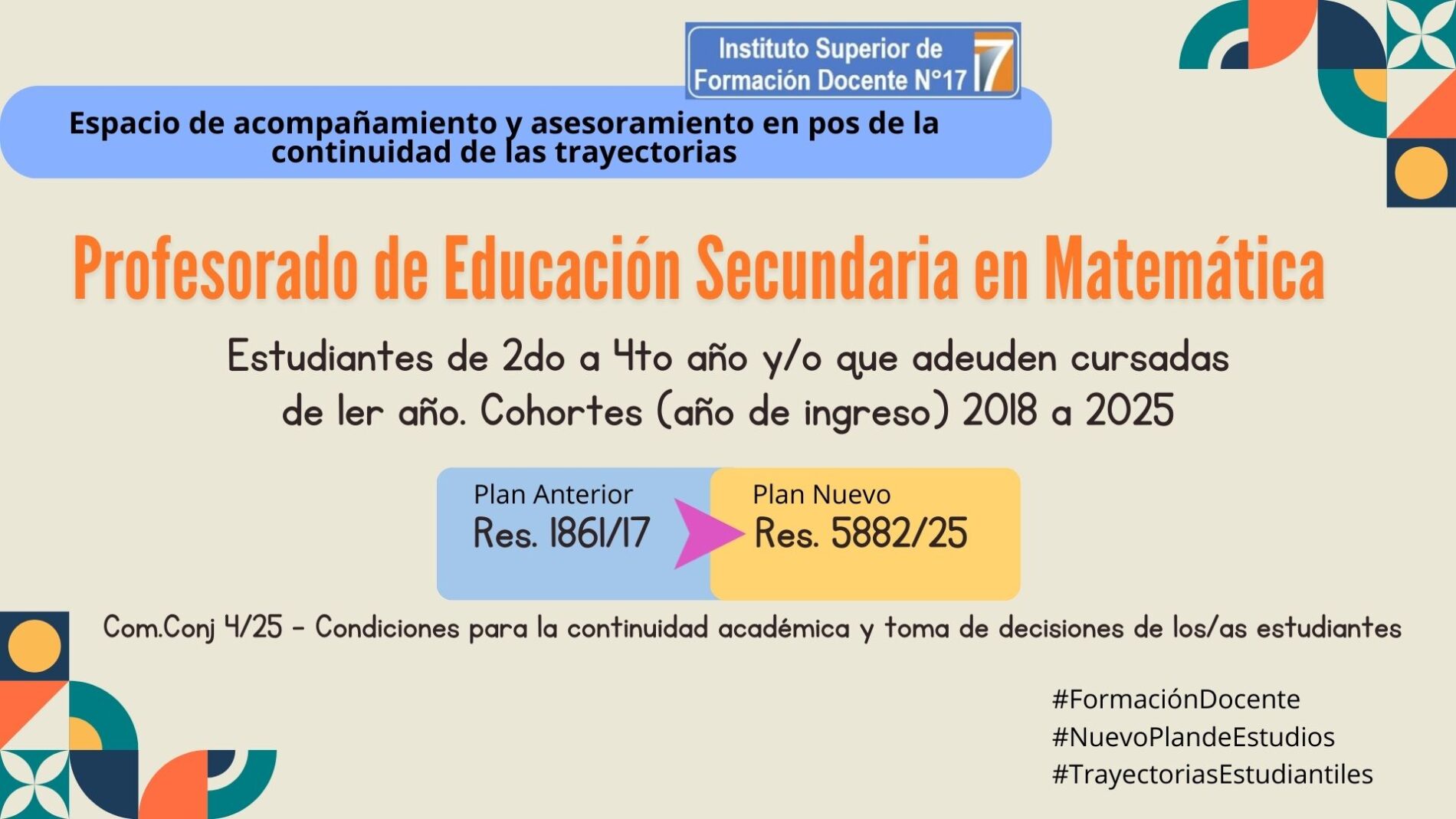 Instituto Superior de Formación Docente N°17

Espacio de acompañamiento y asesoramiento en pos de la continuidad de las trayectorias

Profesorado de Educación Secundaria en Matemática

Estudiantes de 2do a 4to año y/o que adeuden cursadas de 1er año. Cohortes (año de ingreso) 2018 a 2025

Plan Anterior
Res. 1861/17

Plan Nuevo
Res. 5882/25

Com.Conj 4/25 - Condiciones para la continuidad académica y toma de decisiones de los/as estudiantes

#FormaciónDocente
#NuevoPlandeEstudios
#TrayectoriasEstudiantiles